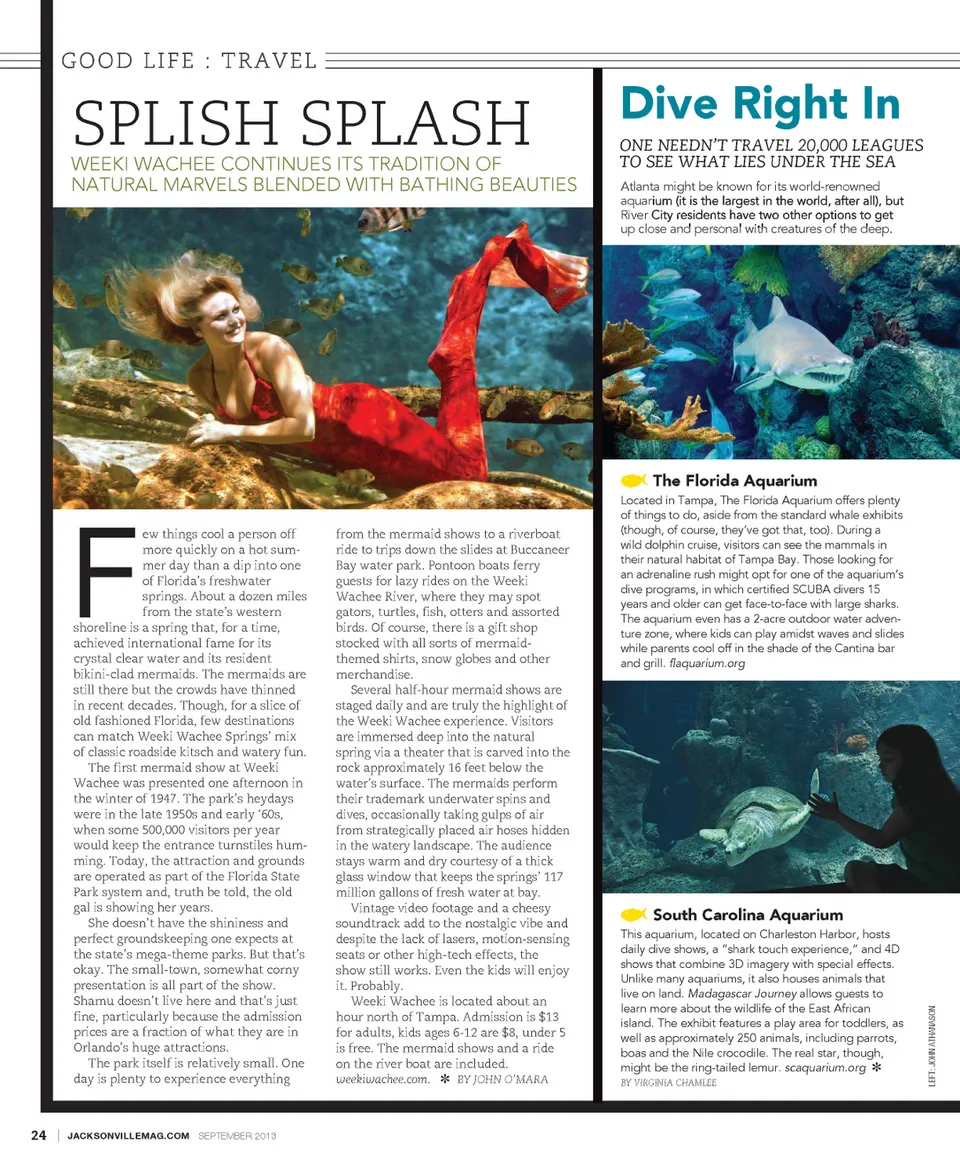 GOOD LIFE : TRAVEL

SPLISH SPLASH

WEEKI WACHEE CONTINUES ITS TRADITION OF NATURAL MARVELS BLENDED WITH BATHING BEAUTIES

Few things cool a person off more quickly on a hot summer day than a dip into one of Florida's freshwater springs. About a dozen miles from the state's western shoreline is a spring that, for a time, achieved international fame for its crystal clear water and its resident bikini-clad mermaids. The mermaids are still there but the crowds have thinned in recent decades. Though, for a slice of old fashioned Florida, few destinations can match Weeki Wachee Springs' mix of classic roadside kitsch and watery fun.

The first mermaid show at Weeki Wachee was presented one afternoon in the winter of 1947. The park's heydays were in the late 1950s and early '60s, when some 500,000 visitors per year would keep the entrance turnstiles humming. Today, the attraction and grounds are operated as part of the Florida State Park system and, truth be told, the old gal is showing her years.

She doesn't have the shininess and perfect groundskeeping one expects at the state's mega-theme parks. But that's okay. The small-town, somewhat corny presentation is all part of the show. Shamu doesn't live here and that's just fine, particularly because the admission prices are a fraction of what they are in Orlando's huge attractions.

The park itself is relatively small. One day is plenty to experience everything from the mermaid shows to a riverboat ride to trips down the slides at Buccaneer Bay water park. Pontoon boats ferry guests for lazy rides on the Weeki Wachee River, where they may spot gators, turtles, fish, otters and assorted birds. Of course, there is a gift shop stocked with all sorts of mermaid-themed shirts, snow globes and other merchandise.

Several half-hour mermaid shows are staged daily and are truly the highlight of the Weeki Wachee experience. Visitors are immersed deep into the natural spring via a theater that is carved into the rock approximately 16 feet below the water's surface. The mermaids perform their trademark underwater spins and dives, occasionally taking gulps of air from strategically placed air hoses hidden in the watery landscape. The audience stays warm and dry courtesy of a thick glass window that keeps the springs' 117 million gallons of fresh water at bay.

Vintage video footage and a cheesy soundtrack add to the nostalgic vibe and despite the lack of lasers, motion-sensing seats or other high-tech effects, the show still works. Even the kids will enjoy it. Probably.

Weeki Wachee is located about an hour north of Tampa. Admission is $13 for adults, kids ages 6-12 are $8, under 5 is free. The mermaid shows and a ride on the river boat are included. weekiwachee.com. ✻ BY JOHN O'MARA

Dive Right In

ONE NEEDN'T TRAVEL 20,000 LEAGUES TO SEE WHAT LIES UNDER THE SEA

Atlanta might be known for its world-renowned aquarium (it is the largest in the world, after all), but River City residents have two other options to get up close and personal with creatures of the deep.

The Florida Aquarium

Located in Tampa, The Florida Aquarium offers plenty of things to do, aside from the standard whale exhibits (though, of course, they've got that, too). During a wild dolphin cruise, visitors can see the mammals in their natural habitat of Tampa Bay. Those looking for an adrenaline rush might opt for one of the aquarium's dive programs, in which certified SCUBA divers 15 years and older can get face-to-face with large sharks. The aquarium even has a 2-acre outdoor water adventure zone, where kids can play amidst waves and slides while parents cool off in the shade of the Cantina bar and grill. flaquarium.org

South Carolina Aquarium

This aquarium, located on Charleston Harbor, hosts daily dive shows, a "shark touch experience," and 4D shows that combine 3D imagery with special effects. Unlike many aquariums, it also houses animals that live on land. Madagascar Journey allows guests to learn more about the wildlife of the East African island. The exhibit features a play area for toddlers, as well as approximately 250 animals, including parrots, boas and the Nile crocodile. The real star, though, might be the ring-tailed lemur. scaquarium.org ✻
BY VIRGINIA CHAMLEE

LEFT: JOHN ATHANASON

24 | JACKSONVILLEMAG.COM SEPTEMBER 2013